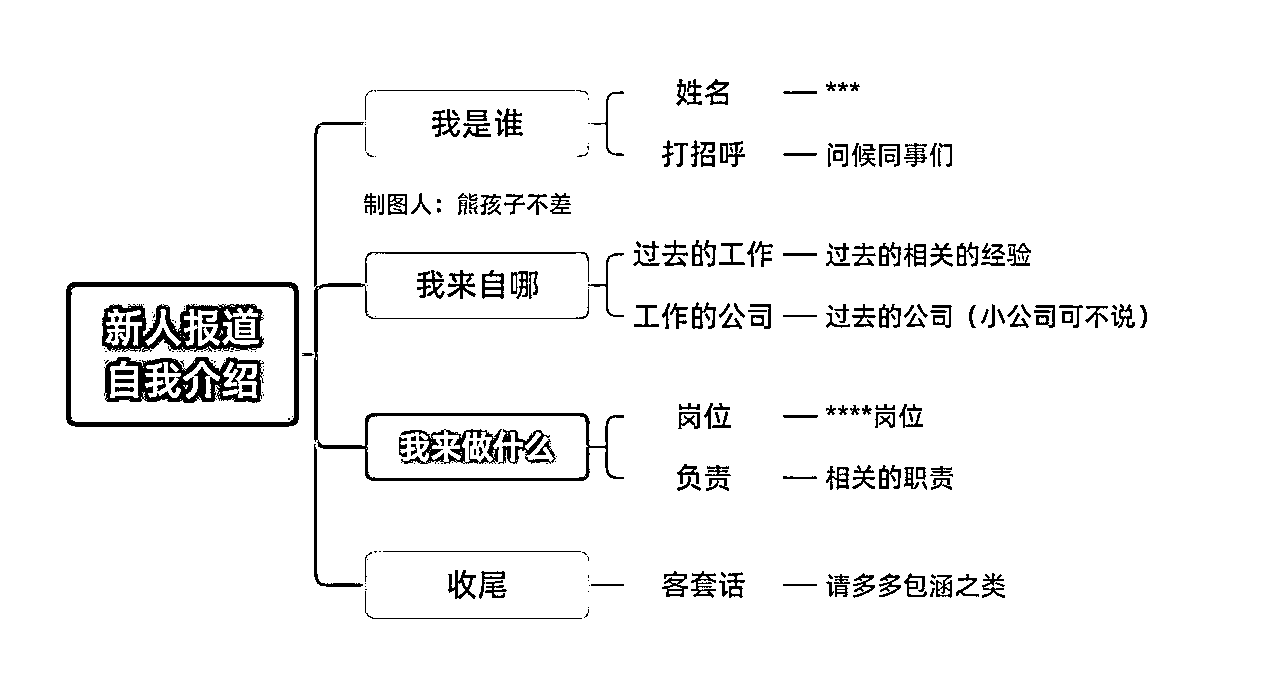 新人报道
自我介绍

我是谁
姓名 — ***
打招呼 — 问候同事们

制图人：熊孩子不差

我来自哪
过去的工作 — 过去的相关的经验
工作的公司 — 过去的公司（小公司可不说）

我来做什么
岗位 — ****岗位
负责 — 相关的职责

收尾
客套话 — 请多多包涵之类